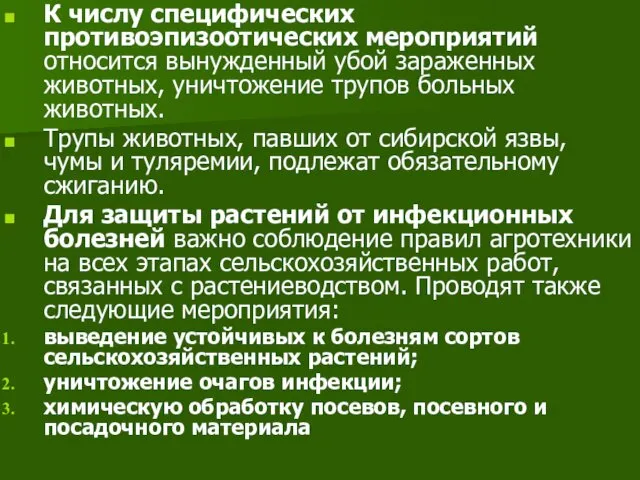 К числу специфических противоэпизоотических мероприятий относится вынужденный убой зараженных животных, уничтожение трупов больных животных.

Трупы животных, павших от сибирской язвы, чумы и туляремии, подлежат обязательному сжиганию.

Для защиты растений от инфекционных болезней важно соблюдение правил агротехники на всех этапах сельскохозяйственных работ, связанных с растениеводством. Проводят также следующие мероприятия:

1. выведение устойчивых к болезням сортов сельскохозяйственных растений;
2. уничтожение очагов инфекции;
3. химическую обработку посевов, посевного и посадочного материала